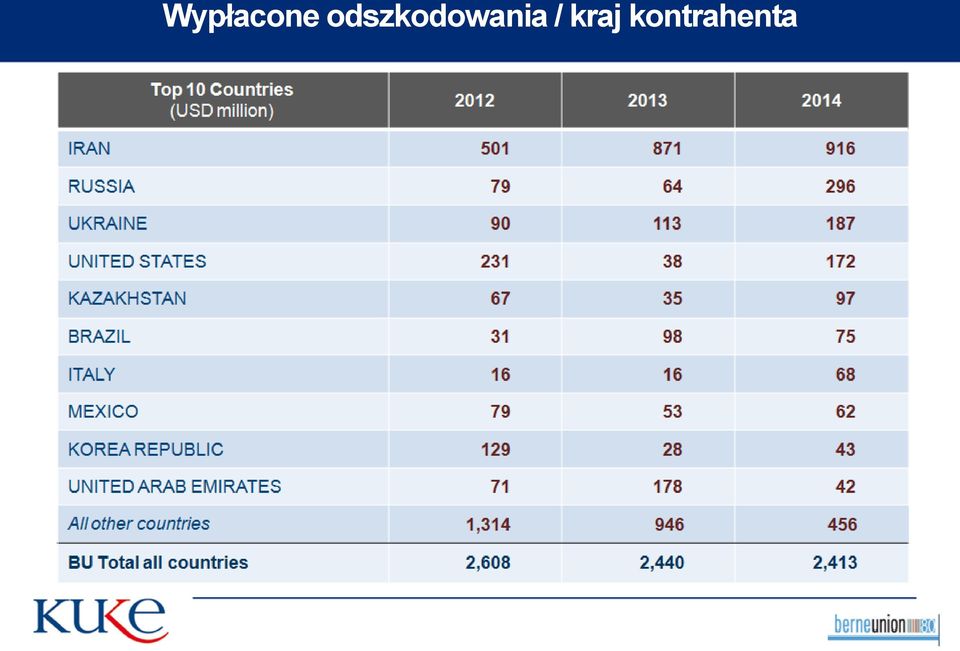 Wypłacone odszkodowania / kraj kontrahenta

| Top 10 Countries (USD million) | 2012 | 2013 | 2014 |
|---|---|---|---|
| IRAN | 501 | 871 | 916 |
| RUSSIA | 79 | 64 | 296 |
| UKRAINE | 90 | 113 | 187 |
| UNITED STATES | 231 | 38 | 172 |
| KAZAKHSTAN | 67 | 35 | 97 |
| BRAZIL | 31 | 98 | 75 |
| ITALY | 16 | 16 | 68 |
| MEXICO | 79 | 53 | 62 |
| KOREA REPUBLIC | 129 | 28 | 43 |
| UNITED ARAB EMIRATES | 71 | 178 | 42 |
| All other countries | 1,314 | 946 | 456 |
| BU Total all countries | 2,608 | 2,440 | 2,413 |

KUKE

berneunion 80